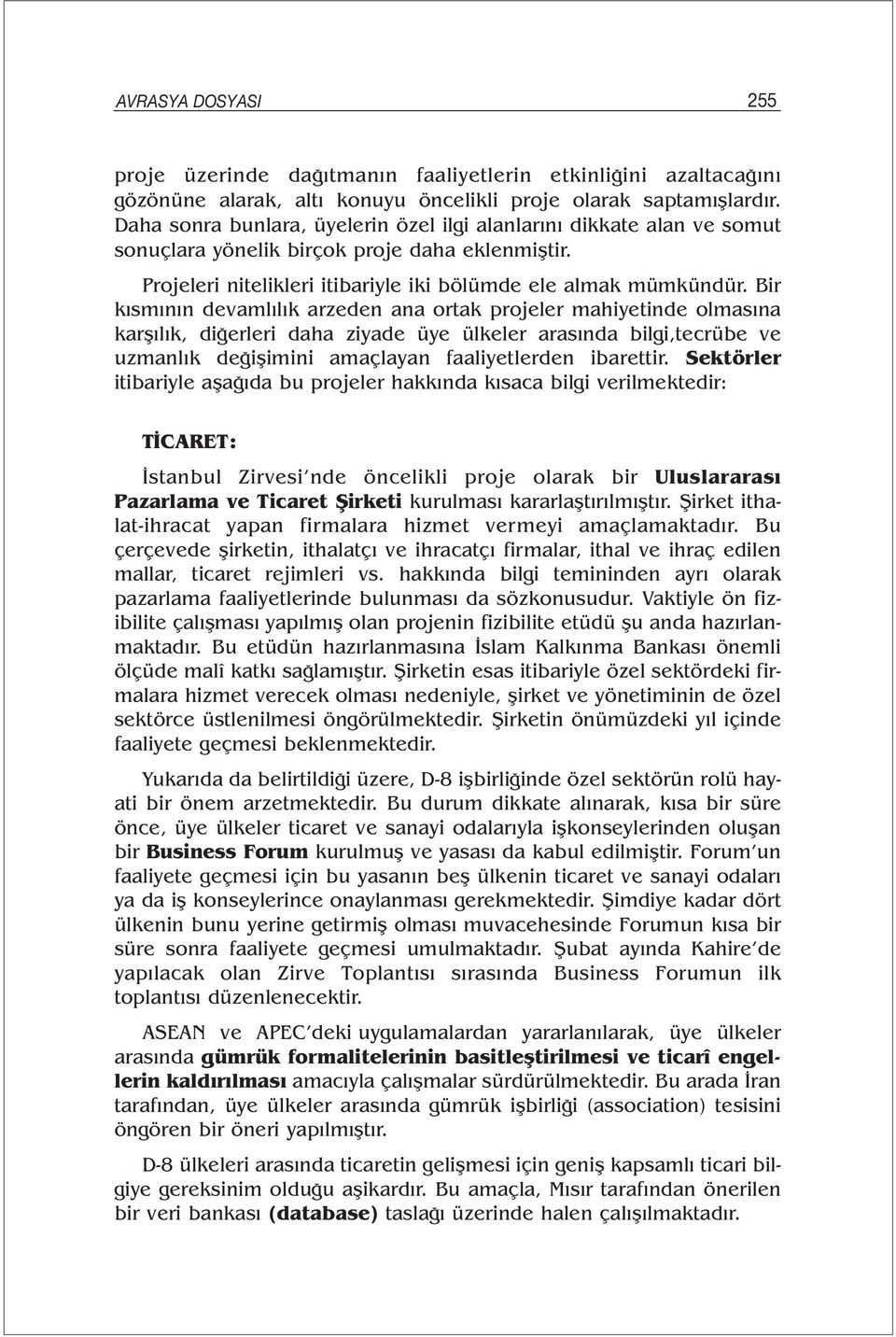 AVRASYA DOSYASI 255

proje üzerinde dağıtmanın faaliyetlerin etkinliğini azaltacağını gözönüne alarak, altı konuyu öncelikli proje olarak saptamışlardır. Daha sonra bunlara, üyelerin özel ilgi alanlarını dikkate alan ve somut sonuçlara yönelik birçok proje daha eklenmiştir.

Projeleri nitelikleri itibariyle iki bölümde ele almak mümkündür. Bir kısmının devamlılık arzeden ana ortak projeler mahiyetinde olmasına karşılık, diğerleri daha ziyade üye ülkeler arasında bilgi,tecrübe ve uzmanlık değişimini amaçlayan faaliyetlerden ibarettir. Sektörler itibariyle aşağıda bu projeler hakkında kısaca bilgi verilmektedir:

TİCARET:

İstanbul Zirvesi'nde öncelikli proje olarak bir Uluslararası Pazarlama ve Ticaret Şirketi kurulması kararlaştırılmıştır. Şirket ithalat-ihracat yapan firmalara hizmet vermeyi amaçlamaktadır. Bu çerçevede şirketin, ithalatçı ve ihracatçı firmalar, ithal ve ihraç edilen mallar, ticaret rejimleri vs. hakkında bilgi temininden ayrı olarak pazarlama faaliyetlerinde bulunması da sözkonusudur. Vaktiyle ön fizibilite çalışması yapılmış olan projenin fizibilite etüdü şu anda hazırlanmaktadır. Bu etüdün hazırlanmasına İslam Kalkınma Bankası önemli ölçüde malî katkı sağlamıştır. Şirketin esas itibariyle özel sektördeki firmalara hizmet verecek olması nedeniyle, şirket ve yönetiminin de özel sektörce üstlenilmesi öngörülmektedir. Şirketin önümüzdeki yıl içinde faaliyete geçmesi beklenmektedir.

Yukarıda da belirtildiği üzere, D-8 işbirliğinde özel sektörün rolü hayati bir önem arzetmektedir. Bu durum dikkate alınarak, kısa bir süre önce, üye ülkeler ticaret ve sanayi odalarıyla işkonseylerinden oluşan bir Business Forum kurulmuş ve yasası da kabul edilmiştir. Forum'un faaliyete geçmesi için bu yasanın beş ülkenin ticaret ve sanayi odaları ya da iş konseylerince onaylanması gerekmektedir. Şimdiye kadar dört ülkenin bunu yerine getirmiş olması muvacehesinde Forumun kısa bir süre sonra faaliyete geçmesi umulmaktadır. Şubat ayında Kahire'de yapılacak olan Zirve Toplantısı sırasında Business Forumun ilk toplantısı düzenlenecektir.

ASEAN ve APEC'deki uygulamalardan yararlanılarak, üye ülkeler arasında gümrük formalitelerinin basitleştirilmesi ve ticarî engellerin kaldırılması amacıyla çalışmalar sürdürülmektedir. Bu arada İran tarafından, üye ülkeler arasında gümrük işbirliği (association) tesisini öngören bir öneri yapılmıştır.

D-8 ülkeleri arasında ticaretin gelişmesi için geniş kapsamlı ticari bilgiye gereksinim olduğu aşikardır. Bu amaçla, Mısır tarafından önerilen bir veri bankası (database) taslağı üzerinde halen çalışılmaktadır.